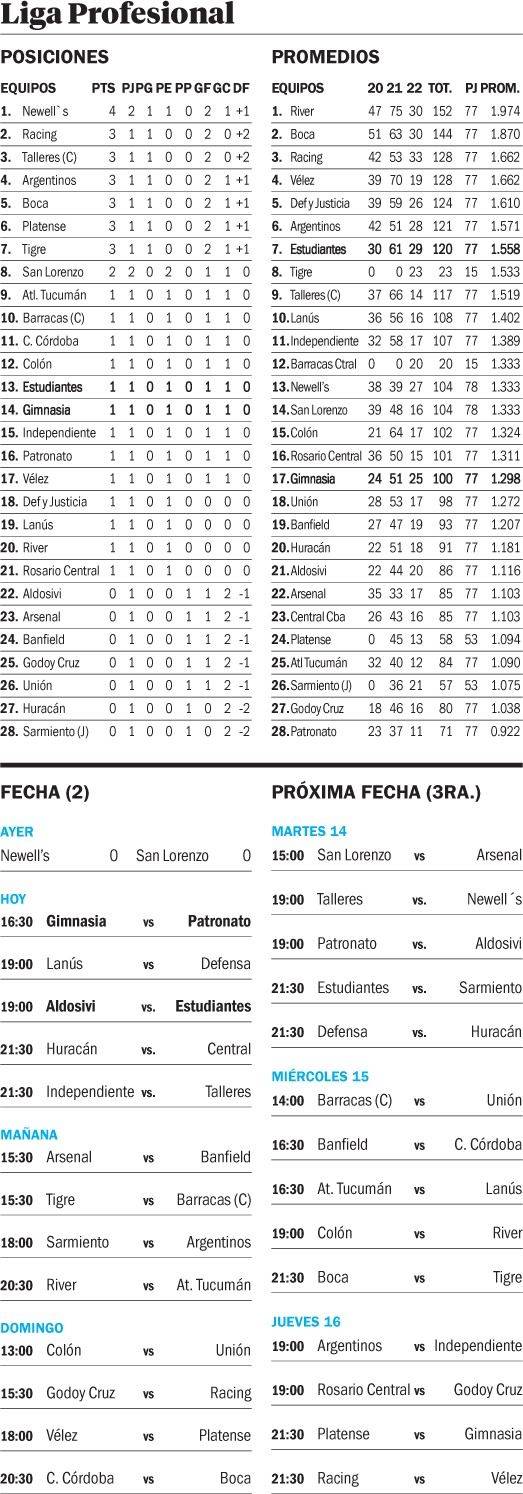 Liga Profesional

POSICIONES

| EQUIPOS | PTS | PJ | PG | PE | PP | GF | GC | DF |
|---|---|---|---|---|---|---|---|---|
| 1. Newell`s | 4 | 2 | 1 | 1 | 0 | 2 | 1 | +1 |
| 2. Racing | 3 | 1 | 1 | 0 | 0 | 2 | 0 | +2 |
| 3. Talleres (C) | 3 | 1 | 1 | 0 | 0 | 2 | 0 | +2 |
| 4. Argentinos | 3 | 1 | 1 | 0 | 0 | 2 | 1 | +1 |
| 5. Boca | 3 | 1 | 1 | 0 | 0 | 2 | 1 | +1 |
| 6. Platense | 3 | 1 | 1 | 0 | 0 | 2 | 1 | +1 |
| 7. Tigre | 3 | 1 | 1 | 0 | 0 | 2 | 1 | +1 |
| 8. San Lorenzo | 2 | 2 | 0 | 2 | 0 | 1 | 1 | 0 |
| 9. Atl. Tucumán | 1 | 1 | 0 | 1 | 0 | 1 | 1 | 0 |
| 10. Barracas (C) | 1 | 1 | 0 | 1 | 0 | 1 | 1 | 0 |
| 11. C. Córdoba | 1 | 1 | 0 | 1 | 0 | 1 | 1 | 0 |
| 12. Colón | 1 | 1 | 0 | 1 | 0 | 1 | 1 | 0 |
| 13. Estudiantes | 1 | 1 | 0 | 1 | 0 | 1 | 1 | 0 |
| 14. Gimnasia | 1 | 1 | 0 | 1 | 0 | 1 | 1 | 0 |
| 15. Independiente | 1 | 1 | 0 | 1 | 0 | 1 | 1 | 0 |
| 16. Patronato | 1 | 1 | 0 | 1 | 0 | 1 | 1 | 0 |
| 17. Vélez | 1 | 1 | 0 | 1 | 0 | 1 | 1 | 0 |
| 18. Def y Justicia | 1 | 1 | 0 | 1 | 0 | 0 | 0 | 0 |
| 19. Lanús | 1 | 1 | 0 | 1 | 0 | 0 | 0 | 0 |
| 20. River | 1 | 1 | 0 | 1 | 0 | 0 | 0 | 0 |
| 21. Rosario Central | 1 | 1 | 0 | 1 | 0 | 0 | 0 | 0 |
| 22. Aldosivi | 0 | 1 | 0 | 0 | 1 | 1 | 2 | -1 |
| 23. Arsenal | 0 | 1 | 0 | 0 | 1 | 1 | 2 | -1 |
| 24. Banfield | 0 | 1 | 0 | 0 | 1 | 1 | 2 | -1 |
| 25. Godoy Cruz | 0 | 1 | 0 | 0 | 1 | 1 | 2 | -1 |
| 26. Unión | 0 | 1 | 0 | 0 | 1 | 1 | 2 | -1 |
| 27. Huracán | 0 | 1 | 0 | 0 | 1 | 0 | 2 | -2 |
| 28. Sarmiento (J) | 0 | 1 | 0 | 0 | 1 | 0 | 2 | -2 |

PROMEDIOS

| EQUIPOS | 20 | 21 | 22 | TOT. | PJ | PROM. |
|---|---|---|---|---|---|---|
| 1. River | 47 | 75 | 30 | 152 | 77 | 1.974 |
| 2. Boca | 51 | 63 | 30 | 144 | 77 | 1.870 |
| 3. Racing | 42 | 53 | 33 | 128 | 77 | 1.662 |
| 4. Vélez | 39 | 70 | 19 | 128 | 77 | 1.662 |
| 5. Def y Justicia | 39 | 59 | 26 | 124 | 77 | 1.610 |
| 6. Argentinos | 42 | 51 | 28 | 121 | 77 | 1.571 |
| 7. Estudiantes | 30 | 61 | 29 | 120 | 77 | 1.558 |
| 8. Tigre | 0 | 0 | 23 | 23 | 15 | 1.533 |
| 9. Talleres (C) | 37 | 66 | 14 | 117 | 77 | 1.519 |
| 10. Lanús | 36 | 56 | 16 | 108 | 77 | 1.402 |
| 11. Independiente | 32 | 58 | 17 | 107 | 77 | 1.389 |
| 12. Barracas Ctral | 0 | 0 | 20 | 20 | 15 | 1.333 |
| 13. Newell's | 38 | 39 | 27 | 104 | 78 | 1.333 |
| 14. San Lorenzo | 39 | 48 | 16 | 104 | 78 | 1.333 |
| 15. Colón | 21 | 64 | 17 | 102 | 77 | 1.324 |
| 16. Rosario Central | 36 | 50 | 15 | 101 | 77 | 1.311 |
| 17. Gimnasia | 24 | 51 | 25 | 100 | 77 | 1.298 |
| 18. Unión | 28 | 53 | 17 | 98 | 77 | 1.272 |
| 19. Banfield | 27 | 47 | 19 | 93 | 77 | 1.207 |
| 20. Huracán | 22 | 51 | 18 | 91 | 77 | 1.181 |
| 21. Aldosivi | 22 | 44 | 20 | 86 | 77 | 1.116 |
| 22. Arsenal | 35 | 33 | 17 | 85 | 77 | 1.103 |
| 23. Central Cba | 26 | 43 | 16 | 85 | 77 | 1.103 |
| 24. Platense | 0 | 45 | 13 | 58 | 53 | 1.094 |
| 25. Atl Tucumán | 32 | 40 | 12 | 84 | 77 | 1.090 |
| 26. Sarmiento (J) | 0 | 36 | 21 | 57 | 53 | 1.075 |
| 27. Godoy Cruz | 18 | 46 | 16 | 80 | 77 | 1.038 |
| 28. Patronato | 23 | 37 | 11 | 71 | 77 | 0.922 |

FECHA (2)

AYER
Newell's 0 San Lorenzo 0

HOY
16:30 Gimnasia vs Patronato
19:00 Lanús vs Defensa
19:00 Aldosivi vs. Estudiantes
21:30 Huracán vs. Central
21:30 Independiente vs. Talleres

MAÑANA
15:30 Arsenal vs Banfield
15:30 Tigre vs Barracas (C)
18:00 Sarmiento vs Argentinos
20:30 River vs At. Tucumán

DOMINGO
13:00 Colón vs Unión
15:30 Godoy Cruz vs Racing
18:00 Vélez vs Platense
20:30 C. Córdoba vs Boca

PRÓXIMA FECHA (3RA.)

MARTES 14
15:00 San Lorenzo vs Arsenal
19:00 Talleres vs. Newell´s
19:00 Patronato vs. Aldosivi
21:30 Estudiantes vs. Sarmiento
21:30 Defensa vs. Huracán

MIÉRCOLES 15
14:00 Barracas (C) vs Unión
16:30 Banfield vs C. Córdoba
16:30 At. Tucumán vs Lanús
19:00 Colón vs River
21:30 Boca vs Tigre

JUEVES 16
19:00 Argentinos vs Independiente
19:00 Rosario Central vs Godoy Cruz
21:30 Platense vs Gimnasia
21:30 Racing vs Vélez